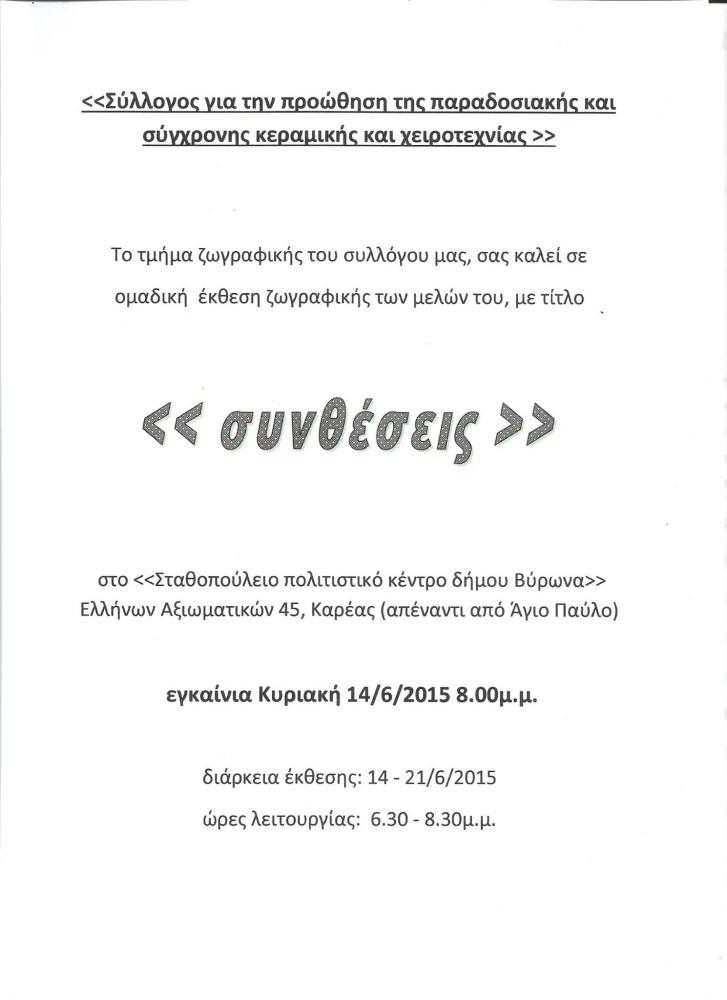 <<Σύλλογος για την προώθηση της παραδοσιακής και σύγχρονης κεραμικής και χειροτεχνίας >>

Το τμήμα ζωγραφικής του συλλόγου μας, σας καλεί σε ομαδική έκθεση ζωγραφικής των μελών του, με τίτλο

<< συνθέσεις >>

στο <<Σταθοπούλειο πολιτιστικό κέντρο δήμου Βύρωνα>> Ελλήνων Αξιωματικών 45, Καρέας (απέναντι από Άγιο Παύλο)

εγκαίνια Κυριακή 14/6/2015 8.00μ.μ.

διάρκεια έκθεσης: 14 - 21/6/2015

ώρες λειτουργίας: 6.30 - 8.30μ.μ.